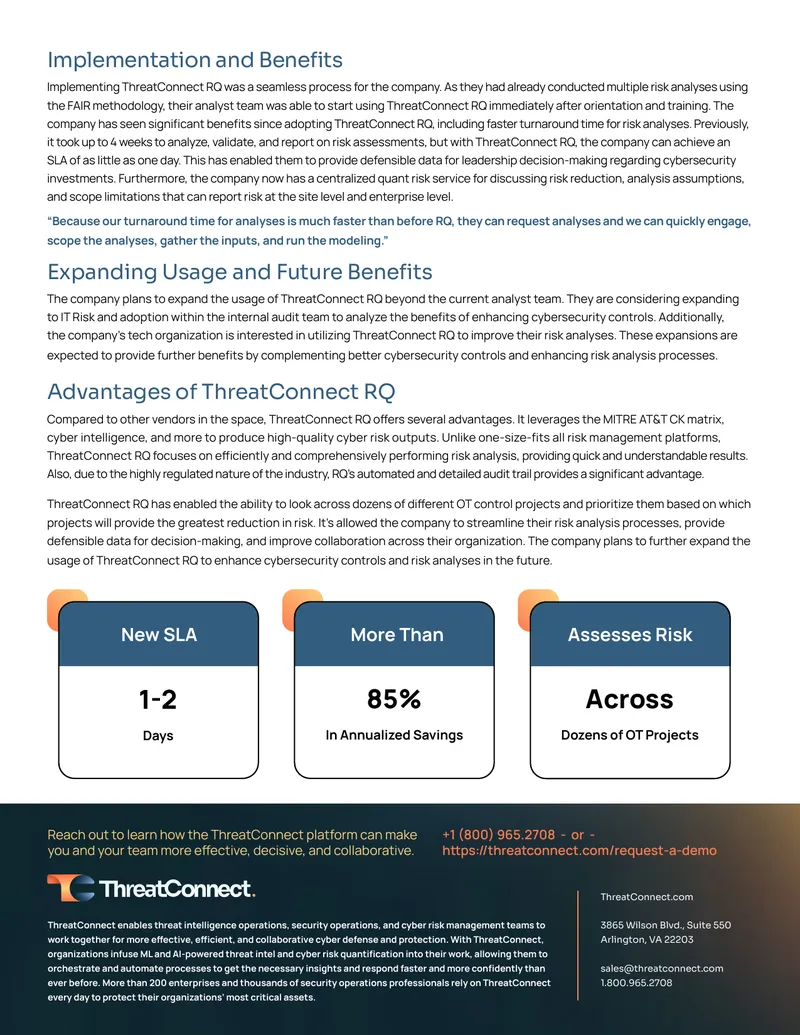 Implementation and Benefits

Implementing ThreatConnect RQ was a seamless process for the company. As they had already conducted multiple risk analyses using the FAIR methodology, their analyst team was able to start using ThreatConnect RQ immediately after orientation and training. The company has seen significant benefits since adopting ThreatConnect RQ, including faster turnaround time for risk analyses. Previously, it took up to 4 weeks to analyze, validate, and report on risk assessments, but with ThreatConnect RQ, the company can achieve an SLA of as little as one day. This has enabled them to provide defensible data for leadership decision-making regarding cybersecurity investments. Furthermore, the company now has a centralized quant risk service for discussing risk reduction, analysis assumptions, and scope limitations that can report risk at the site level and enterprise level.

"Because our turnaround time for analyses is much faster than before RQ, they can request analyses and we can quickly engage, scope the analyses, gather the inputs, and run the modeling."

Expanding Usage and Future Benefits

The company plans to expand the usage of ThreatConnect RQ beyond the current analyst team. They are considering expanding to IT Risk and adoption within the internal audit team to analyze the benefits of enhancing cybersecurity controls. Additionally, the company's tech organization is interested in utilizing ThreatConnect RQ to improve their risk analyses. These expansions are expected to provide further benefits by complementing better cybersecurity controls and enhancing risk analysis processes.

Advantages of ThreatConnect RQ

Compared to other vendors in the space, ThreatConnect RQ offers several advantages. It leverages the MITRE AT&T CK matrix, cyber intelligence, and more to produce high-quality cyber risk outputs. Unlike one-size-fits all risk management platforms, ThreatConnect RQ focuses on efficiently and comprehensively performing risk analysis, providing quick and understandable results. Also, due to the highly regulated nature of the industry, RQ's automated and detailed audit trail provides a significant advantage.

ThreatConnect RQ has enabled the ability to look across dozens of different OT control projects and prioritize them based on which projects will provide the greatest reduction in risk. It's allowed the company to streamline their risk analysis processes, provide defensible data for decision-making, and improve collaboration across their organization. The company plans to further expand the usage of ThreatConnect RQ to enhance cybersecurity controls and risk analyses in the future.

New SLA
1-2
Days

More Than
85%
In Annualized Savings

Assesses Risk
Across
Dozens of OT Projects

Reach out to learn how the ThreatConnect platform can make you and your team more effective, decisive, and collaborative.

+1 (800) 965.2708 - or - https://threatconnect.com/request-a-demo

ThreatConnect.

ThreatConnect enables threat intelligence operations, security operations, and cyber risk management teams to work together for more effective, efficient, and collaborative cyber defense and protection. With ThreatConnect, organizations infuse ML and AI-powered threat intel and cyber risk quantification into their work, allowing them to orchestrate and automate processes to get the necessary insights and respond faster and more confidently than ever before. More than 200 enterprises and thousands of security operations professionals rely on ThreatConnect every day to protect their organizations' most critical assets.

ThreatConnect.com

3865 Wilson Blvd., Suite 550
Arlington, VA 22203

sales@threatconnect.com
1.800.965.2708